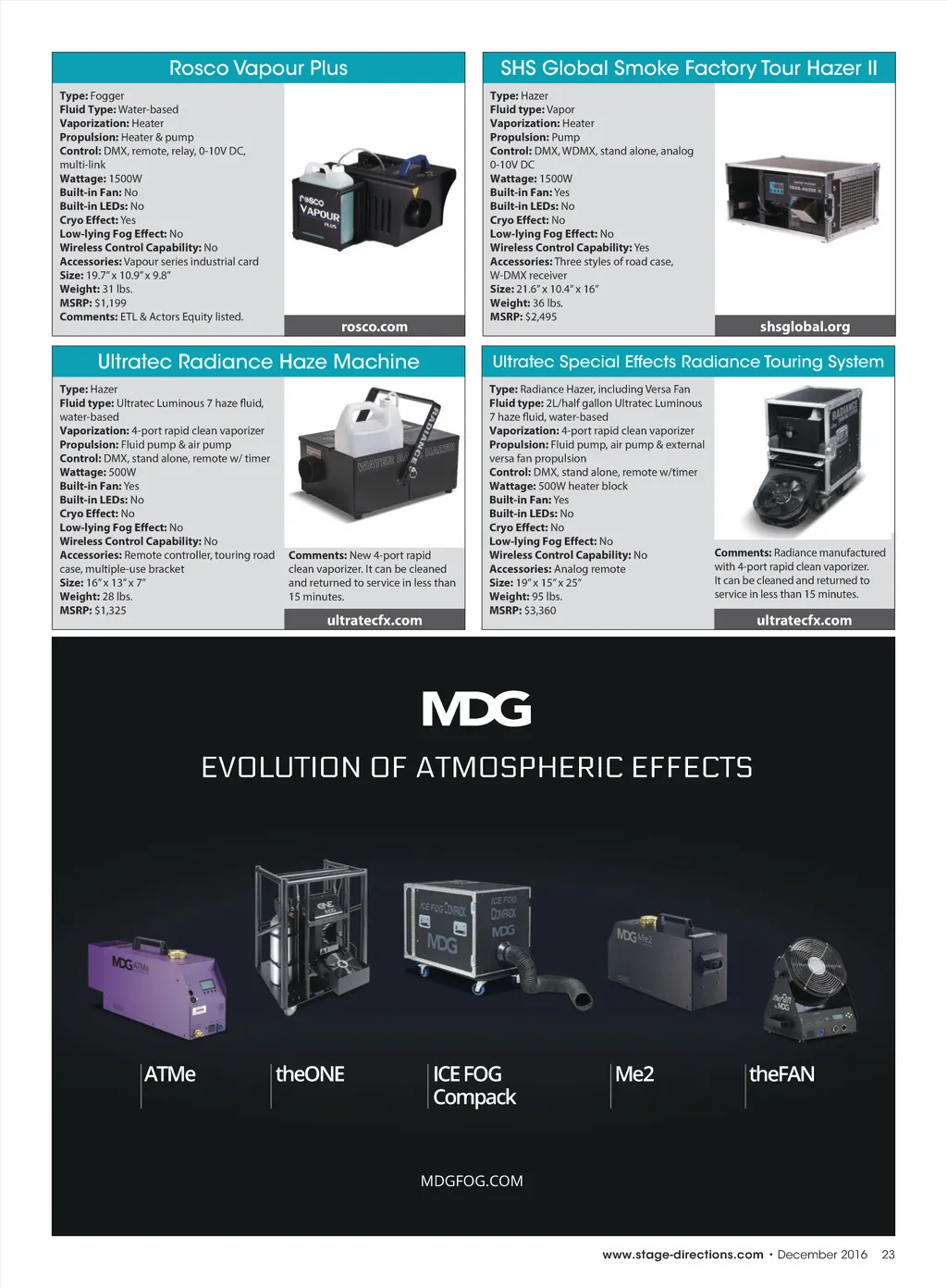 Rosco Vapour Plus

Type: Fogger
Fluid Type: Water-based
Vaporization: Heater
Propulsion: Heater & pump
Control: DMX, remote, relay, 0-10V DC, multi-link
Wattage: 1500W
Built-in Fan: No
Built-in LEDs: No
Cryo Effect: Yes
Low-lying Fog Effect: No
Wireless Control Capability: No
Accessories: Vapour series industrial card
Size: 19.7" x 10.9" x 9.8"
Weight: 31 lbs.
MSRP: $1,199
Comments: ETL & Actors Equity listed.

rosco.com

SHS Global Smoke Factory Tour Hazer II

Type: Hazer
Fluid type: Vapor
Vaporization: Heater
Propulsion: Pump
Control: DMX, WDMX, stand alone, analog 0-10V DC
Wattage: 1500W
Built-in Fan: Yes
Built-in LEDs: No
Cryo Effect: No
Low-lying Fog Effect: No
Wireless Control Capability: Yes
Accessories: Three styles of road case, W-DMX receiver
Size: 21.6" x 10.4" x 16"
Weight: 36 lbs.
MSRP: $2,495

shsglobal.org

Ultratec Radiance Haze Machine

Type: Hazer
Fluid type: Ultratec Luminous 7 haze fluid, water-based
Vaporization: 4-port rapid clean vaporizer
Propulsion: Fluid pump & air pump
Control: DMX, stand alone, remote w/ timer
Wattage: 500W
Built-in Fan: Yes
Built-in LEDs: No
Cryo Effect: No
Low-lying Fog Effect: No
Wireless Control Capability: No
Accessories: Remote controller, touring road case, multiple-use bracket
Size: 16" x 13" x 7"
Weight: 28 lbs.
MSRP: $1,325

Comments: New 4-port rapid clean vaporizer. It can be cleaned and returned to service in less than 15 minutes.

ultratecfx.com

Ultratec Special Effects Radiance Touring System

Type: Radiance Hazer, including Versa Fan
Fluid type: 2L/half gallon Ultratec Luminous 7 haze fluid, water-based
Vaporization: 4-port rapid clean vaporizer
Propulsion: Fluid pump, air pump & external versa fan propulsion
Control: DMX, stand alone, remote w/timer
Wattage: 500W heater block
Built-in Fan: Yes
Built-in LEDs: No
Cryo Effect: No
Low-lying Fog Effect: No
Wireless Control Capability: No
Accessories: Analog remote
Size: 19" x 15" x 25"
Weight: 95 lbs.
MSRP: $3,360

Comments: Radiance manufactured with 4-port rapid clean vaporizer. It can be cleaned and returned to service in less than 15 minutes.

ultratecfx.com

MDG

EVOLUTION OF ATMOSPHERIC EFFECTS

ATMe
theONE
ICE FOG Compack
Me2
theFAN

MDGFOG.COM

www.stage-directions.com • December 2016 23